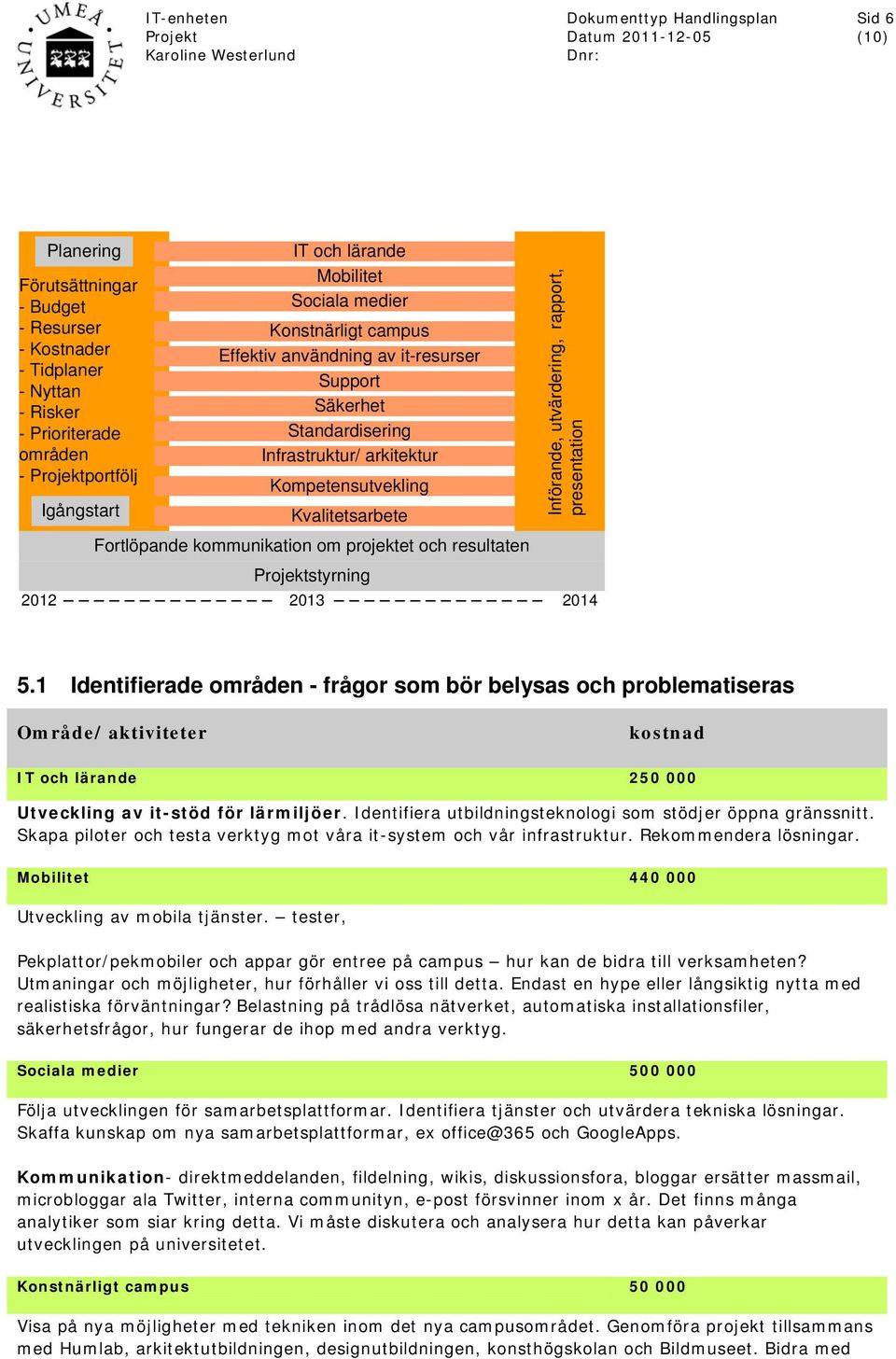 UMEÅ UNIVERSITET

IT-enheten
Projekt
Karoline Westerlund

Dokumenttyp Handlingsplan
Datum 2011-12-05
Dnr:

Sid 6
(10)

Planering

Förutsättningar
- Budget
- Resurser
- Kostnader
- Tidplaner
- Nyttan
- Risker
- Prioriterade områden
- Projektportfölj

Igångstart

IT och lärande
Mobilitet
Sociala medier
Konstnärligt campus
Effektiv användning av it-resurser
Support
Säkerhet
Standardisering
Infrastruktur/ arkitektur
Kompetensutvekling
Kvalitetsarbete

Införande, utvärdering, rapport, presentation

Fortlöpande kommunikation om projektet och resultaten

Projektstyrning

2012 2013 2014

5.1 Identifierade områden - frågor som bör belysas och problematiseras

| Område/ aktiviteter | kostnad |
|---|---|
| IT och lärande | 250 000 |

Utveckling av it-stöd för lärmiljöer. Identifiera utbildningsteknologi som stödjer öppna gränssnitt. Skapa piloter och testa verktyg mot våra it-system och vår infrastruktur. Rekommendera lösningar.

| Mobilitet | 440 000 |
|---|---|

Utveckling av mobila tjänster. – tester,

Pekplattor/pekmobiler och appar gör entree på campus – hur kan de bidra till verksamheten? Utmaningar och möjligheter, hur förhåller vi oss till detta. Endast en hype eller långsiktig nytta med realistiska förväntningar? Belastning på trådlösa nätverket, automatiska installationsfiler, säkerhetsfrågor, hur fungerar de ihop med andra verktyg.

| Sociala medier | 500 000 |
|---|---|

Följa utvecklingen för samarbetsplattformar. Identifiera tjänster och utvärdera tekniska lösningar. Skaffa kunskap om nya samarbetsplattformar, ex office@365 och GoogleApps.

Kommunikation- direktmeddelanden, fildelning, wikis, diskussionsfora, bloggar ersätter massmail, microbloggar ala Twitter, interna communityn, e-post försvinner inom x år. Det finns många analytiker som siar kring detta. Vi måste diskutera och analysera hur detta kan påverkar utvecklingen på universitetet.

| Konstnärligt campus | 50 000 |
|---|---|

Visa på nya möjligheter med tekniken inom det nya campusområdet. Genomföra projekt tillsammans med Humlab, arkitektutbildningen, designutbildningen, konsthögskolan och Bildmuseet. Bidra med